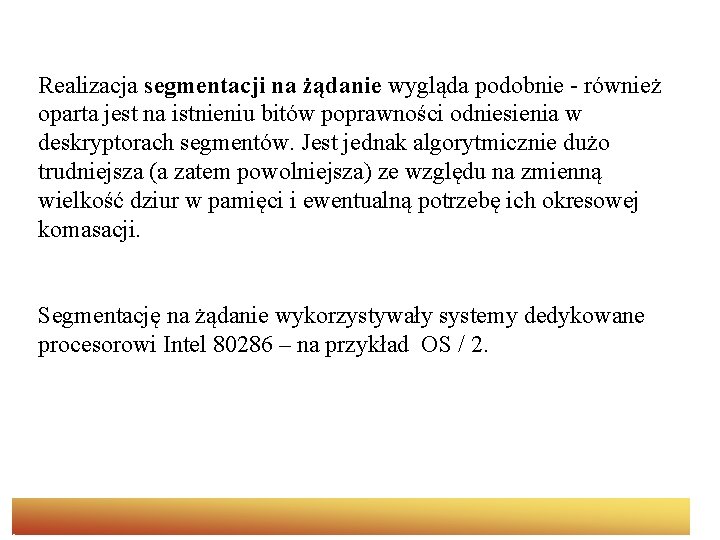 Realizacja segmentacji na żądanie wygląda podobnie - również oparta jest na istnieniu bitów poprawności odniesienia w deskryptorach segmentów. Jest jednak algorytmicznie dużo trudniejsza (a zatem powolniejsza) ze względu na zmienną wielkość dziur w pamięci i ewentualną potrzebę ich okresowej komasacji.

Segmentację na żądanie wykorzystywały systemy dedykowane procesorowi Intel 80286 – na przykład OS / 2.